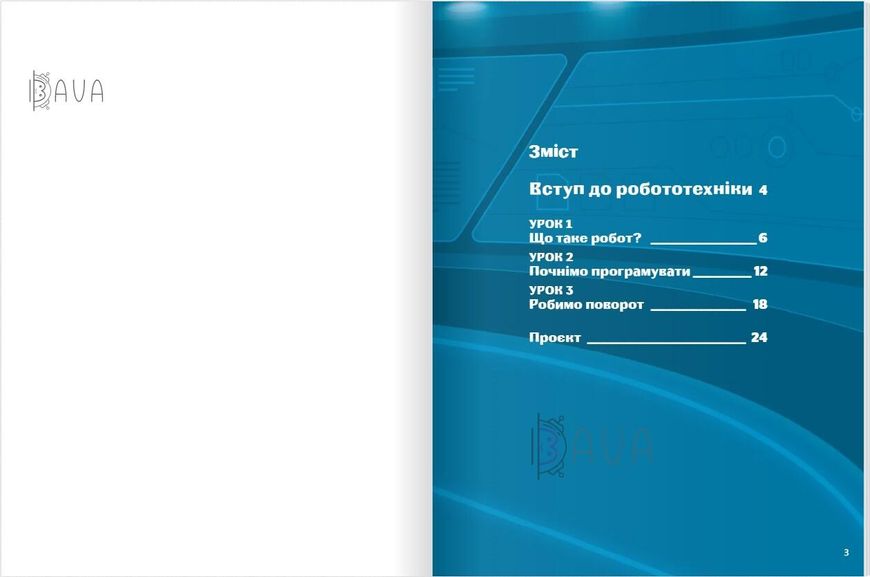 BAVA

Зміст

Вступ до робототехніки 4

УРОК 1
Що таке робот? 6

УРОК 2
Почнімо програмувати 12

УРОК 3
Робимо поворот 18

Проєкт 24

BAVA

3